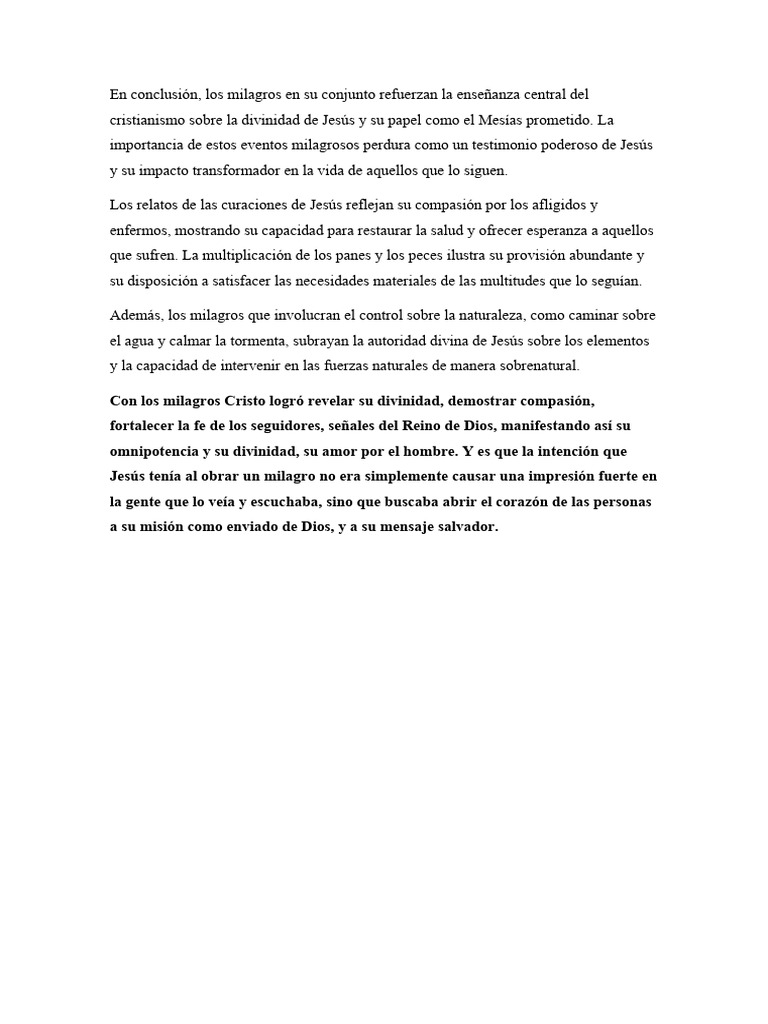 En conclusión, los milagros en su conjunto refuerzan la enseñanza central del cristianismo sobre la divinidad de Jesús y su papel como el Mesías prometido. La importancia de estos eventos milagrosos perdura como un testimonio poderoso de Jesús y su impacto transformador en la vida de aquellos que lo siguen.

Los relatos de las curaciones de Jesús reflejan su compasión por los afligidos y enfermos, mostrando su capacidad para restaurar la salud y ofrecer esperanza a aquellos que sufren. La multiplicación de los panes y los peces ilustra su provisión abundante y su disposición a satisfacer las necesidades materiales de las multitudes que lo seguían.

Además, los milagros que involucran el control sobre la naturaleza, como caminar sobre el agua y calmar la tormenta, subrayan la autoridad divina de Jesús sobre los elementos y la capacidad de intervenir en las fuerzas naturales de manera sobrenatural.

Con los milagros Cristo logró revelar su divinidad, demostrar compasión, fortalecer la fe de los seguidores, señales del Reino de Dios, manifestando así su omnipotencia y su divinidad, su amor por el hombre. Y es que la intención que Jesús tenía al obrar un milagro no era simplemente causar una impresión fuerte en la gente que lo veía y escuchaba, sino que buscaba abrir el corazón de las personas a su misión como enviado de Dios, y a su mensaje salvador.